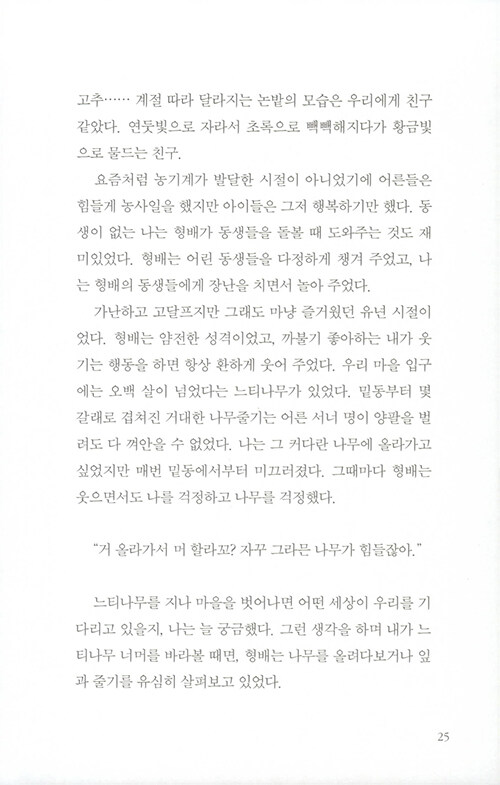 고추…… 계절 따라 달라지는 논밭의 모습은 우리에게 친구 같았다. 연둣빛으로 자라서 초록으로 빽빽해지다가 황금빛으로 물드는 친구.

요즘처럼 농기계가 발달한 시절이 아니었기에 어른들은 힘들게 농사일을 했지만 아이들은 그저 행복하기만 했다. 동생이 없는 나는 형배가 동생들을 돌볼 때 도와주는 것도 재미있었다. 형배는 어린 동생들을 다정하게 챙겨 주었고, 나는 형배의 동생들에게 장난을 치면서 놀아 주었다.

가난하고 고달프지만 그래도 마냥 즐거웠던 유년 시절이었다. 형배는 얌전한 성격이었고, 까불기 좋아하는 내가 웃기는 행동을 하면 항상 환하게 웃어 주었다. 우리 마을 입구에는 오백 살이 넘었다는 느티나무가 있었다. 밑동부터 몇 갈래로 겹쳐진 거대한 나무줄기는 어른 서너 명이 양팔을 벌려도 다 껴안을 수 없었다. 나는 그 커다란 나무에 올라가고 싶었지만 매번 밑동에서부터 미끄러졌다. 그때마다 형배는 웃으면서도 나를 걱정하고 나무를 걱정했다.

"거 올라가서 머 할라꼬? 자꾸 그라믄 나무가 힘들잖아."

느티나무를 지나 마을을 벗어나면 어떤 세상이 우리를 기다리고 있을지, 나는 늘 궁금했다. 그런 생각을 하며 내가 느티나무 너머를 바라볼 때면, 형배는 나무를 올려다보거나 잎과 줄기를 유심히 살펴보고 있었다.

25